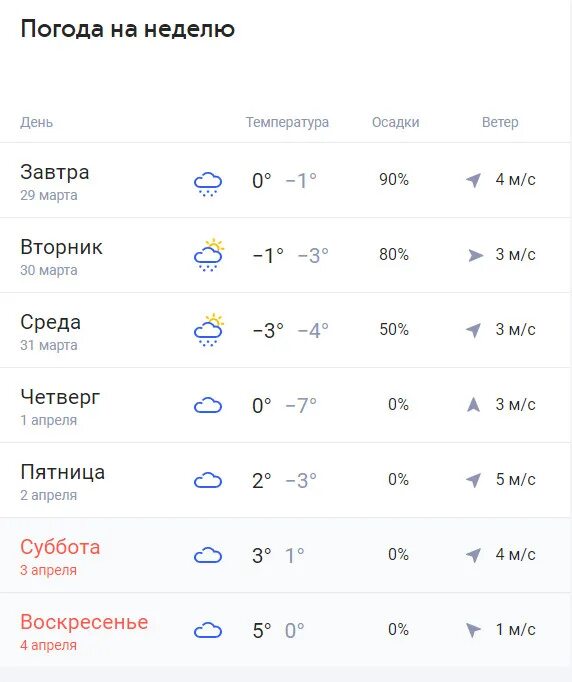 Погода на неделю

| День | Температура | Осадки | Ветер |
|---|---|---|---|
| Завтра 29 марта | 0° −1° | 90% | 4 м/с |
| Вторник 30 марта | −1° −3° | 80% | 3 м/с |
| Среда 31 марта | −3° −4° | 50% | 3 м/с |
| Четверг 1 апреля | 0° −7° | 0% | 3 м/с |
| Пятница 2 апреля | 2° −3° | 0% | 5 м/с |
| Суббота 3 апреля | 3° 1° | 0% | 4 м/с |
| Воскресенье 4 апреля | 5° 0° | 0% | 1 м/с |